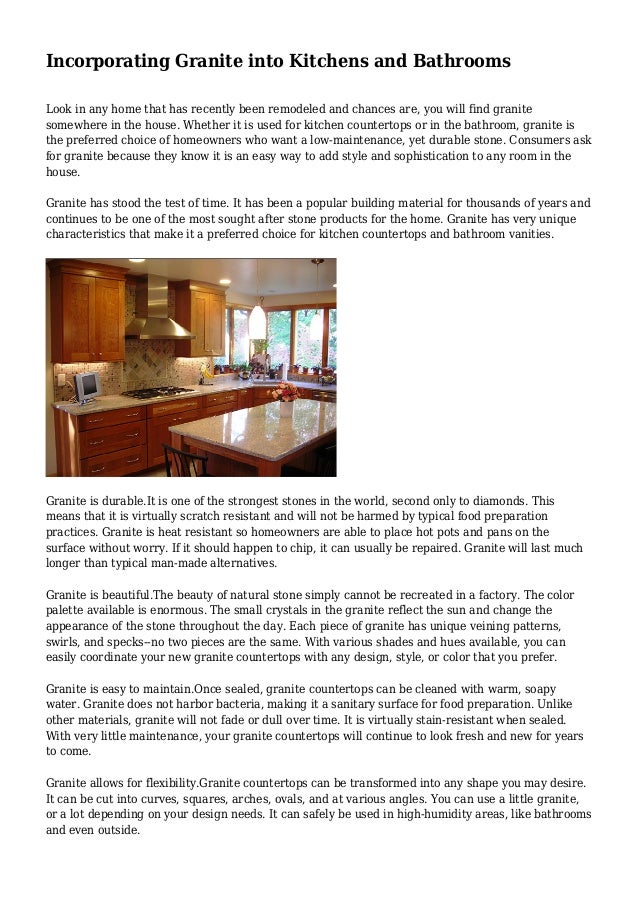 Incorporating Granite into Kitchens and Bathrooms

Look in any home that has recently been remodeled and chances are, you will find granite somewhere in the house. Whether it is used for kitchen countertops or in the bathroom, granite is the preferred choice of homeowners who want a low-maintenance, yet durable stone. Consumers ask for granite because they know it is an easy way to add style and sophistication to any room in the house.

Granite has stood the test of time. It has been a popular building material for thousands of years and continues to be one of the most sought after stone products for the home. Granite has very unique characteristics that make it a preferred choice for kitchen countertops and bathroom vanities.

Granite is durable.It is one of the strongest stones in the world, second only to diamonds. This means that it is virtually scratch resistant and will not be harmed by typical food preparation practices. Granite is heat resistant so homeowners are able to place hot pots and pans on the surface without worry. If it should happen to chip, it can usually be repaired. Granite will last much longer than typical man-made alternatives.

Granite is beautiful.The beauty of natural stone simply cannot be recreated in a factory. The color palette available is enormous. The small crystals in the granite reflect the sun and change the appearance of the stone throughout the day. Each piece of granite has unique veining patterns, swirls, and specks–no two pieces are the same. With various shades and hues available, you can easily coordinate your new granite countertops with any design, style, or color that you prefer.

Granite is easy to maintain.Once sealed, granite countertops can be cleaned with warm, soapy water. Granite does not harbor bacteria, making it a sanitary surface for food preparation. Unlike other materials, granite will not fade or dull over time. It is virtually stain-resistant when sealed. With very little maintenance, your granite countertops will continue to look fresh and new for years to come.

Granite allows for flexibility.Granite countertops can be transformed into any shape you may desire. It can be cut into curves, squares, arches, ovals, and at various angles. You can use a little granite, or a lot depending on your design needs. It can safely be used in high-humidity areas, like bathrooms and even outside.